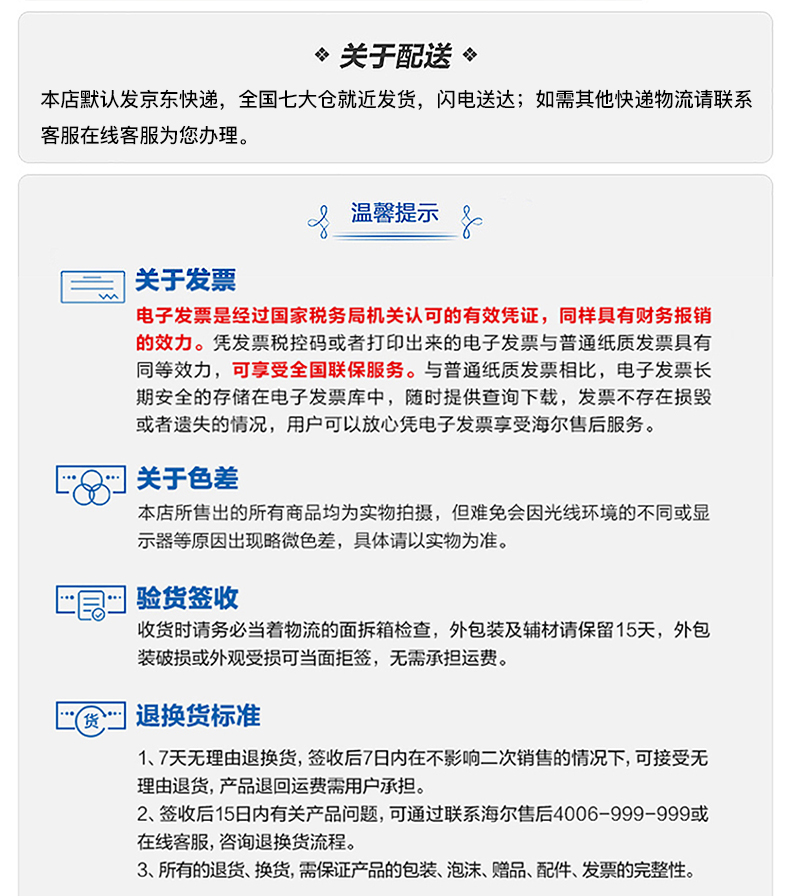 ❖ 关于配送 ❖

本店默认发京东快递，全国七大仓就近发货，闪电送达；如需其他快递物流请联系客服在线客服为您办理。

温馨提示

关于发票

电子发票是经过国家税务局机关认可的有效凭证，同样具有财务报销的效力。凭发票税控码或者打印出来的电子发票与普通纸质发票具有同等效力，可享受全国联保服务。与普通纸质发票相比，电子发票长期安全的存储在电子发票库中，随时提供查询下载，发票不存在损毁或者遗失的情况，用户可以放心凭电子发票享受海尔售后服务。

关于色差

本店所售出的所有商品均为实物拍摄，但难免会因光线环境的不同或显示器等原因出现略微色差，具体请以实物为准。

验货签收

收货时请务必当着物流的面拆箱检查，外包装及辅材请保留15天，外包装破损或外观受损可当面拒签，无需承担运费。

货

退换货标准

1、7天无理由退换货，签收后7日内在不影响二次销售的情况下，可接受无理由退货，产品退回运费需用户承担。

2、签收后15日内有关产品问题，可通过联系海尔售后4006-999-999或在线客服，咨询退换货流程。

3、所有的退货、换货，需保证产品的包装、泡沫、赠品、配件、发票的完整性。